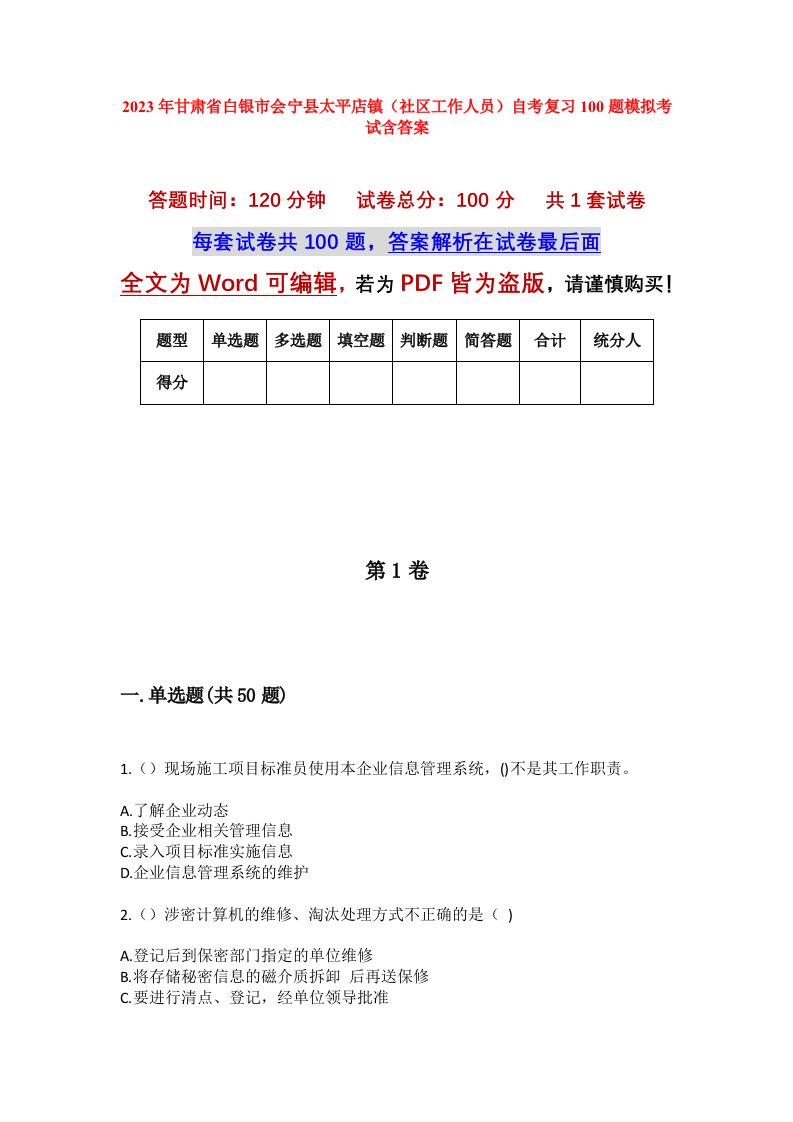 2023年甘肃省白银市会宁县太平店镇（社区工作人员）自考复习100题模拟考试含答案

答题时间：120分钟　试卷总分：100分　共1套试卷

每套试卷共100题，答案解析在试卷最后面

全文为Word可编辑，若为PDF皆为盗版，请谨慎购买！

| 题型 | 单选题 | 多选题 | 填空题 | 判断题 | 简答题 | 合计 | 统分人 |
|---|---|---|---|---|---|---|---|
| 得分 | | | | | | | |

第1卷

一.单选题(共50题)

1.（）现场施工项目标准员使用本企业信息管理系统，()不是其工作职责。

A.了解企业动态
B.接受企业相关管理信息
C.录入项目标准实施信息
D.企业信息管理系统的维护

2.（）涉密计算机的维修、淘汰处理方式不正确的是（ ）

A.登记后到保密部门指定的单位维修
B.将存储秘密信息的磁介质拆卸 后再送保修
C.要进行清点、登记，经单位领导批准